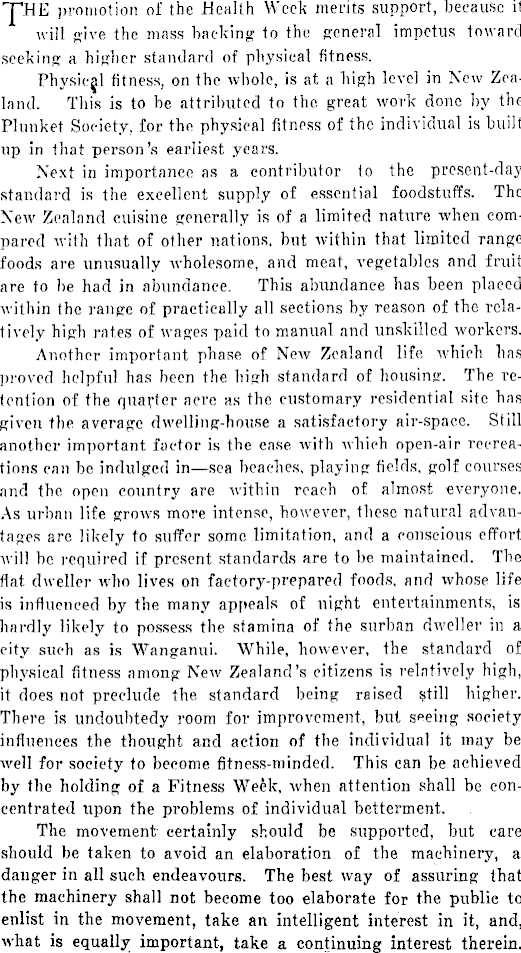 THE promotion of the Health Week merits support, because it will give the mass backing to the general impetus toward seeking a higher standard of physical fitness.

Physical fitness, on the whole, is at a high level in New Zealand. This is to be attributed to the great work done by the Plunket Society, for the physical fitness of the individual is built up in that person's earliest years.

Next in importance as a contributor to the present-day standard is the excellent supply of essential foodstuffs. The New Zealand cuisine generally is of a limited nature when compared with that of other nations, but within that limited range foods are unusually wholesome, and meat, vegetables and fruit are to be had in abundance. This abundance has been placed within the range of practically all sections by reason of the relatively high rates of wages paid to manual and unskilled workers.

Another important phase of New Zealand life which has proved helpful has been the high standard of housing. The retention of the quarter acre as the customary residential site has given the average dwelling-house a satisfactory air-space. Still another important factor is the ease with which open-air recreations can be indulged in—sea beaches, playing fields, golf courses and the open country are within reach of almost everyone. As urban life grows more intense, however, these natural advantages are likely to suffer some limitation, and a conscious effort will be required if present standards are to be maintained. The flat dweller who lives on factory-prepared foods, and whose life is influenced by the many appeals of night entertainments, is hardly likely to possess the stamina of the surban dweller in a city such as is Wanganui. While, however, the standard of physical fitness among New Zealand's citizens is relatively high, it does not preclude the standard being raised still higher. There is undoubtedy room for improvement, but seeing society influences the thought and action of the individual it may be well for society to become fitness-minded. This can be achieved by the holding of a Fitness Week, when attention shall be concentrated upon the problems of individual betterment.

The movement certainly should be supported, but care should be taken to avoid an elaboration of the machinery, a danger in all such endeavours. The best way of assuring that the machinery shall not become too elaborate for the public to enlist in the movement, take an intelligent interest in it, and, what is equally important, take a continuing interest therein.